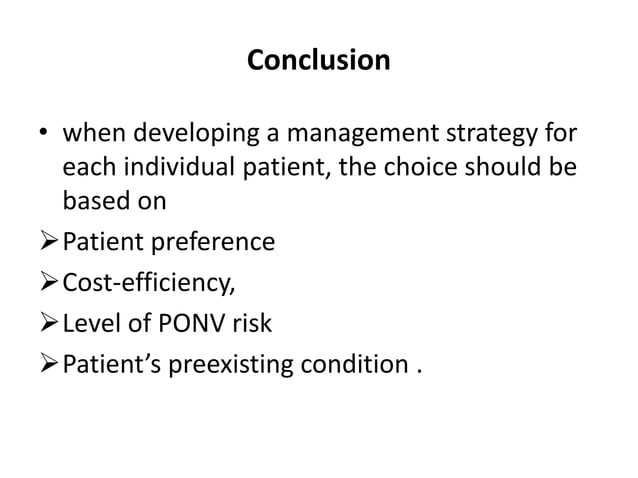 Conclusion

• when developing a management strategy for each individual patient, the choice should be based on
➢ Patient preference
➢ Cost-efficiency,
➢ Level of PONV risk
➢ Patient's preexisting condition .